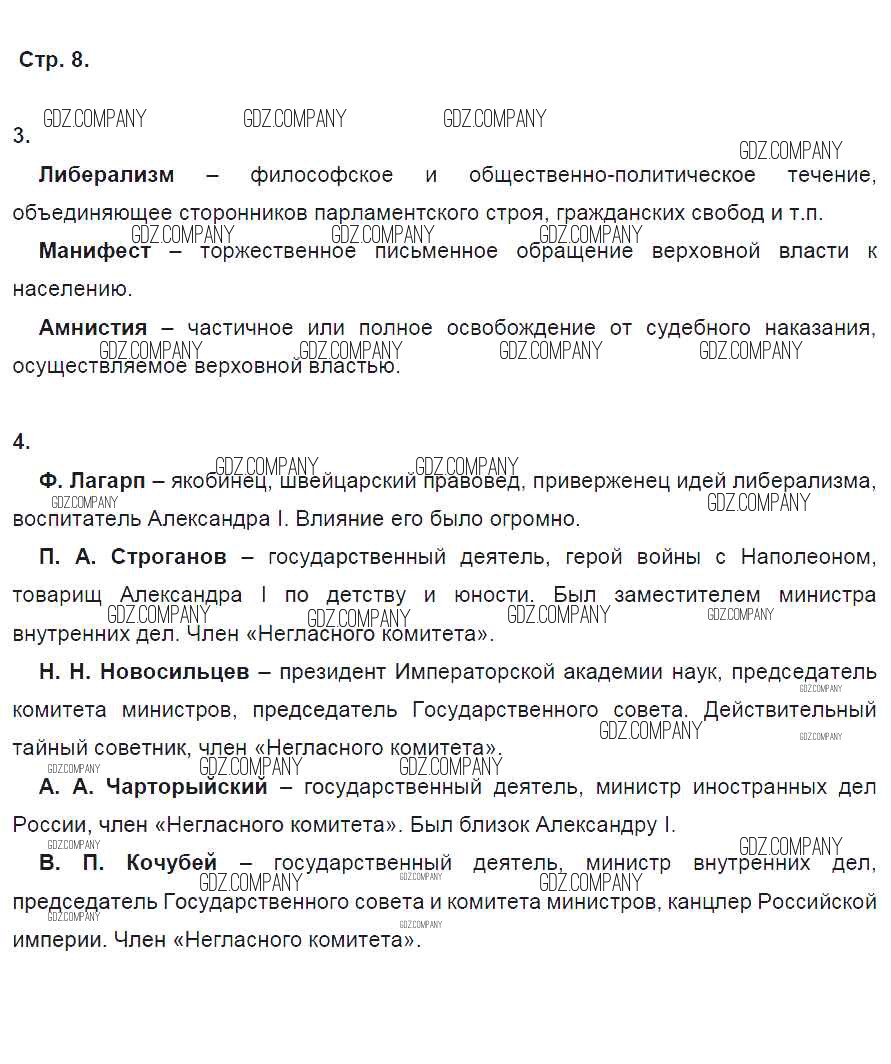 Стр. 8.

GDZ.COMPANY GDZ.COMPANY GDZ.COMPANY

3.

GDZ.COMPANY

**Либерализм** – философское и общественно-политическое течение, объединяющее сторонников парламентского строя, гражданских свобод и т.п.

GDZ.COMPANY GDZ.COMPANY GDZ.COMPANY

**Манифест** – торжественное письменное обращение верховной власти к населению.

**Амнистия** – частичное или полное освобождение от судебного наказания, осуществляемое верховной властью.

GDZ.COMPANY GDZ.COMPANY GDZ.COMPANY GDZ.COMPANY

4.

GDZ.COMPANY GDZ.COMPANY

**Ф. Лагарп** – якобинец, швейцарский правовед, приверженец идей либерализма, воспитатель Александра I. Влияние его было огромно.

GDZ.COMPANY GDZ.COMPANY

**П. А. Строганов** – государственный деятель, герой войны с Наполеоном, товарищ Александра I по детству и юности. Был заместителем министра внутренних дел. Член «Негласного комитета».

GDZ.COMPANY GDZ.COMPANY GDZ.COMPANY GDZ.COMPANY

**Н. Н. Новосильцев** – президент Императорской академии наук, председатель комитета министров, председатель Государственного совета. Действительный тайный советник, член «Негласного комитета».

GDZ.COMPANY GDZ.COMPANY GDZ.COMPANY GDZ.COMPANY GDZ.COMPANY GDZ.COMPANY

**А. А. Чарторыйский** – государственный деятель, министр иностранных дел России, член «Негласного комитета». Был близок Александру I.

GDZ.COMPANY

**В. П. Кочубей** – государственный деятель, министр внутренних дел, председатель Государственного совета и комитета министров, канцлер Российской империи. Член «Негласного комитета».

GDZ.COMPANY GDZ.COMPANY GDZ.COMPANY GDZ.COMPANY GDZ.COMPANY